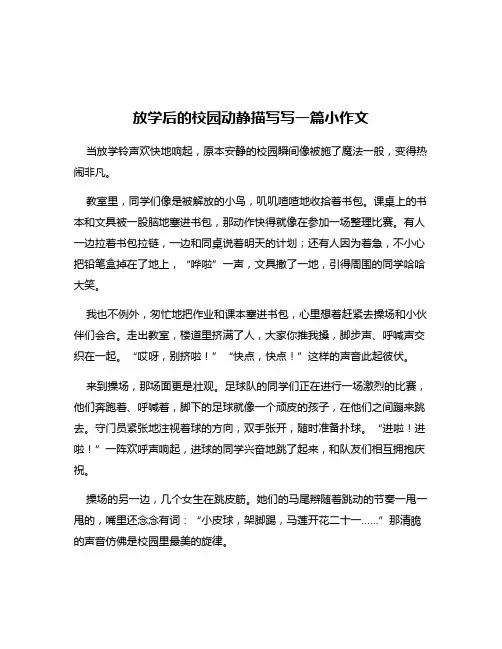 放学后的校园动静描写写一篇小作文

当放学铃声欢快地响起，原本安静的校园瞬间像被施了魔法一般，变得热闹非凡。

教室里，同学们像是被解放的小鸟，叽叽喳喳地收拾着书包。课桌上的书本和文具被一股脑地塞进书包，那动作快得就像在参加一场整理比赛。有人一边拉着书包拉链，一边和同桌说着明天的计划；还有人因为着急，不小心把铅笔盒掉在了地上，“哗啦”一声，文具撒了一地，引得周围的同学哈哈大笑。

我也不例外，匆忙地把作业和课本塞进书包，心里想着赶紧去操场和小伙伴们会合。走出教室，楼道里挤满了人，大家你推我搡，脚步声、呼喊声交织在一起。“哎呀，别挤啦！”“快点，快点！”这样的声音此起彼伏。

来到操场，那场面更是壮观。足球队的同学们正在进行一场激烈的比赛，他们奔跑着、呼喊着，脚下的足球就像一个顽皮的孩子，在他们之间蹦来跳去。守门员紧张地注视着球的方向，双手张开，随时准备扑球。“进啦！进啦！”一阵欢呼声响起，进球的同学兴奋地跳了起来，和队友们相互拥抱庆祝。

操场的另一边，几个女生在跳皮筋。她们的马尾辫随着跳动的节奏一甩一甩的，嘴里还念念有词：“小皮球，架脚踢，马莲开花二十一……”那清脆的声音仿佛是校园里最美的旋律。